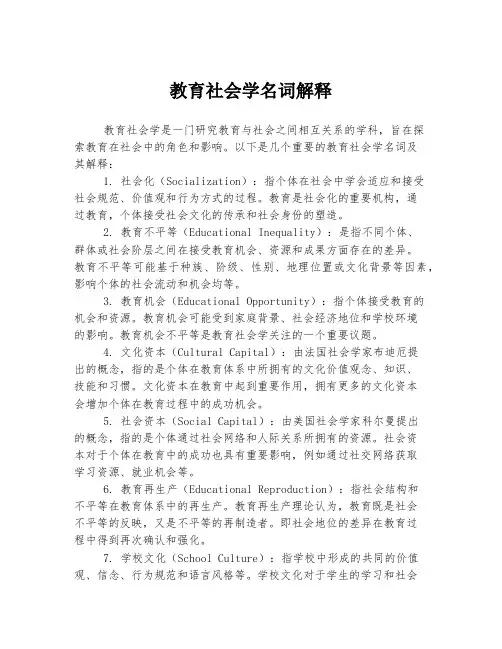 教育社会学名词解释

教育社会学是一门研究教育与社会之间相互关系的学科，旨在探索教育在社会中的角色和影响。以下是几个重要的教育社会学名词及其解释：

1. 社会化（Socialization）：指个体在社会中学会适应和接受社会规范、价值观和行为方式的过程。教育是社会化的重要机构，通过教育，个体接受社会文化的传承和社会身份的塑造。

2. 教育不平等（Educational Inequality）：是指不同个体、群体或社会阶层之间在接受教育机会、资源和成果方面存在的差异。教育不平等可能基于种族、阶级、性别、地理位置或文化背景等因素，影响个体的社会流动和机会均等。

3. 教育机会（Educational Opportunity）：指个体接受教育的机会和资源。教育机会可能受到家庭背景、社会经济地位和学校环境的影响。教育机会不平等是教育社会学关注的一个重要议题。

4. 文化资本（Cultural Capital）：由法国社会学家布迪厄提出的概念，指的是个体在教育体系中所拥有的文化价值观念、知识、技能和习惯。文化资本在教育中起到重要作用，拥有更多的文化资本会增加个体在教育过程中的成功机会。

5. 社会资本（Social Capital）：由美国社会学家科尔曼提出的概念，指的是个体通过社会网络和人际关系所拥有的资源。社会资本对于个体在教育中的成功也具有重要影响，例如通过社交网络获取学习资源、就业机会等。

6. 教育再生产（Educational Reproduction）：指社会结构和不平等在教育体系中的再生产。教育再生产理论认为，教育既是社会不平等的反映，又是不平等的再制造者。即社会地位的差异在教育过程中得到再次确认和强化。

7. 学校文化（School Culture）：指学校中形成的共同的价值观、信念、行为规范和语言风格等。学校文化对于学生的学习和社会